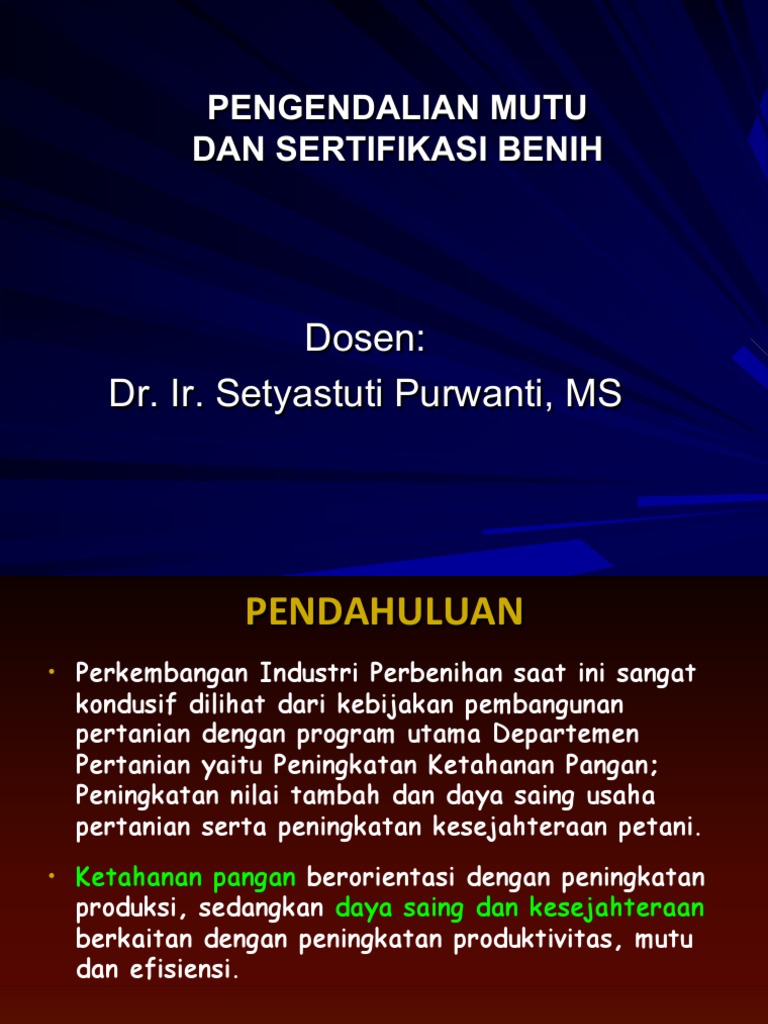 PENGENDALIAN MUTU
DAN SERTIFIKASI BENIH

Dosen:
Dr. Ir. Setyastuti Purwanti, MS

PENDAHULUAN

• Perkembangan Industri Perbenihan saat ini sangat kondusif dilihat dari kebijakan pembangunan pertanian dengan program utama Departemen Pertanian yaitu Peningkatan Ketahanan Pangan; Peningkatan nilai tambah dan daya saing usaha pertanian serta peningkatan kesejahteraan petani.

• Ketahanan pangan berorientasi dengan peningkatan produksi, sedangkan daya saing dan kesejahteraan berkaitan dengan peningkatan produktivitas, mutu dan efisiensi.